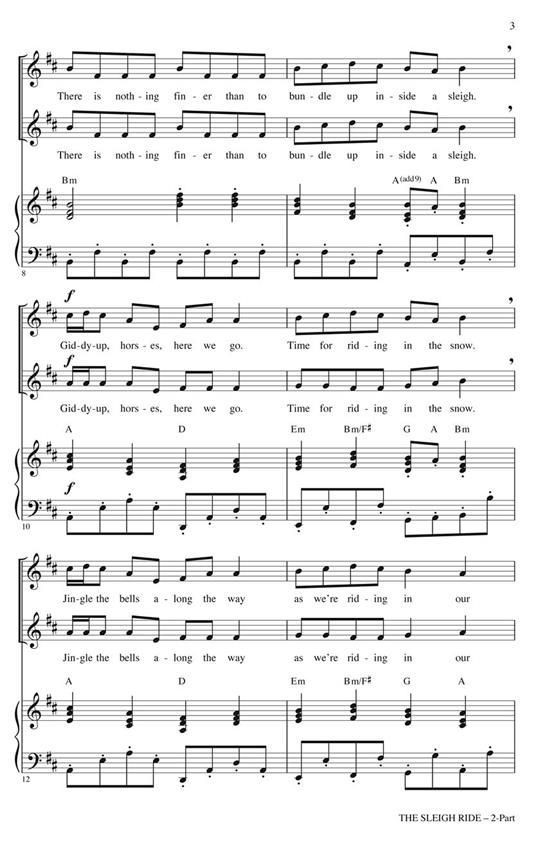 3

There is noth - ing fin - er than to bun - dle up in - side a sleigh.

There is noth - ing fin - er than to bun - dle up in - side a sleigh.

Bm A(add9) A Bm

8

f

Gid - dy - up, hors - es, here we go. Time for rid - ing in the snow.

f

Gid - dy - up, hors - es, here we go. Time for rid - ing in the snow.

A D Em Bm/F♯ G A Bm

f

10

Jin - gle the bells a - long the way as we're rid - ing in our

Jin - gle the bells a - long the way as we're rid - ing in our

A D Em Bm/F♯ G A

12

THE SLEIGH RIDE – 2-Part